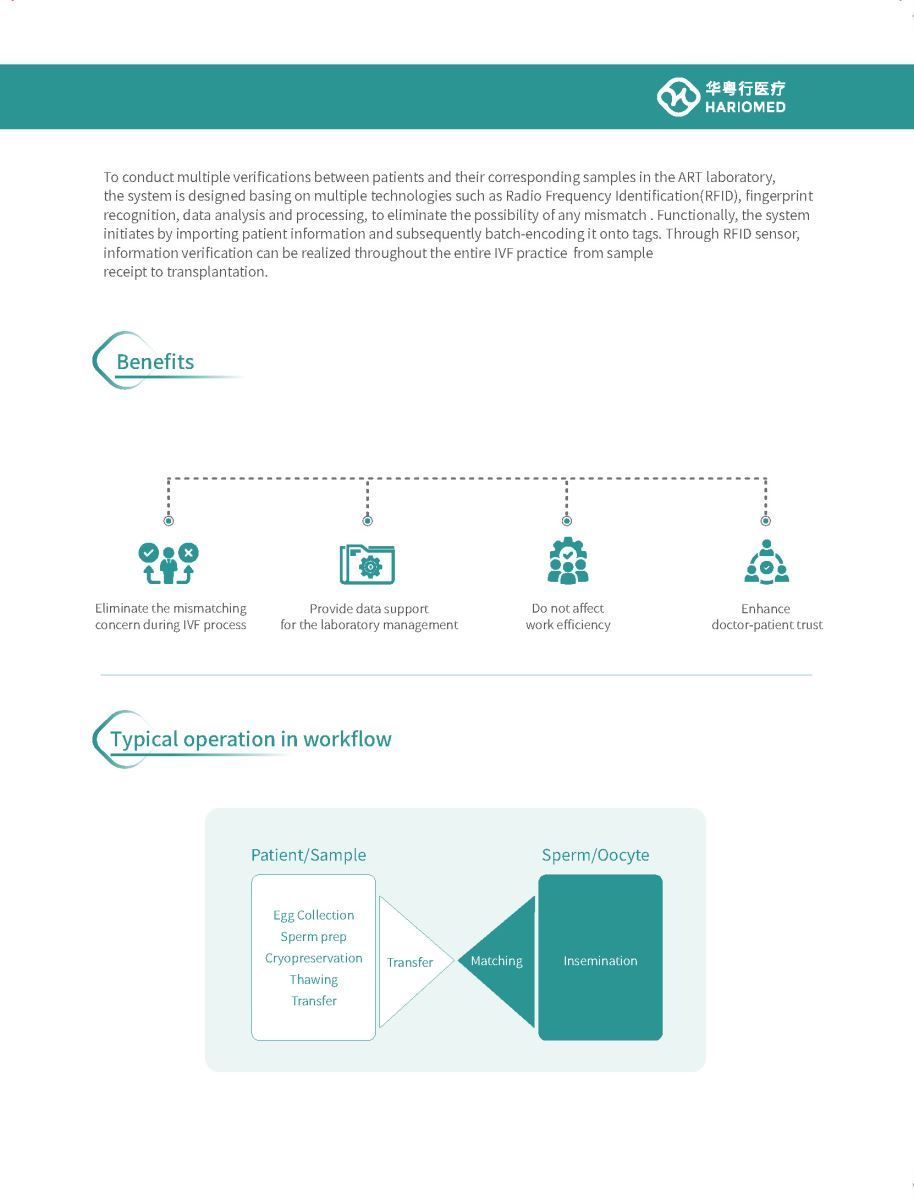 华粤行医疗
HARIOMED

To conduct multiple verifications between patients and their corresponding samples in the ART laboratory, the system is designed basing on multiple technologies such as Radio Frequency Identification(RFID), fingerprint recognition, data analysis and processing, to eliminate the possibility of any mismatch . Functionally, the system initiates by importing patient information and subsequently batch-encoding it onto tags. Through RFID sensor, information verification can be realized throughout the entire IVF practice from sample receipt to transplantation.

Benefits

Eliminate the mismatching concern during IVF process

Provide data support for the laboratory management

Do not affect work efficiency

Enhance doctor-patient trust

Typical operation in workflow

Patient/Sample

Egg Collection
Sperm prep
Cryopreservation
Thawing
Transfer

Transfer

Matching

Sperm/Oocyte

Insemination